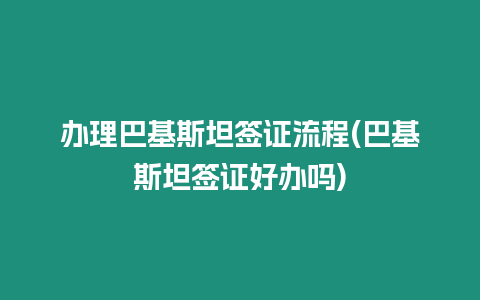 办理巴基斯坦签证流程(巴基斯坦签证好办吗)